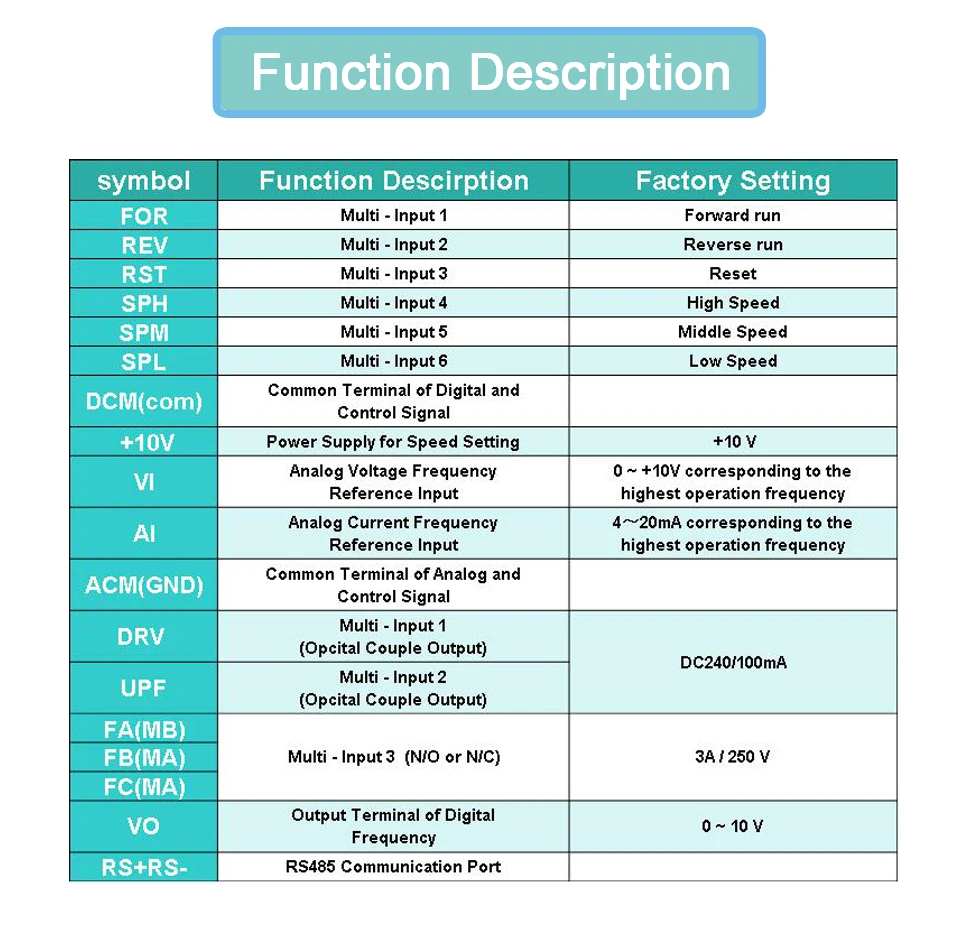 Function Description

| symbol | Function Descirption | Factory Setting |
|---|---|---|
| FOR | Multi - Input 1 | Forward run |
| REV | Multi - Input 2 | Reverse run |
| RST | Multi - Input 3 | Reset |
| SPH | Multi - Input 4 | High Speed |
| SPM | Multi - Input 5 | Middle Speed |
| SPL | Multi - Input 6 | Low Speed |
| DCM(com) | Common Terminal of Digital and Control Signal | |
| +10V | Power Supply for Speed Setting | +10 V |
| VI | Analog Voltage Frequency Reference Input | 0 ~ +10V corresponding to the highest operation frequency |
| AI | Analog Current Frequency Reference Input | 4～20mA corresponding to the highest operation frequency |
| ACM(GND) | Common Terminal of Analog and Control Signal | |
| DRV | Multi - Input 1 (Opcital Couple Output) | DC240/100mA |
| UPF | Multi - Input 2 (Opcital Couple Output) | |
| FA(MB) | Multi - Input 3 (N/O or N/C) | 3A / 250 V |
| FB(MA) | | |
| FC(MA) | | |
| VO | Output Terminal of Digital Frequency | 0 ~ 10 V |
| RS+RS- | RS485 Communication Port | |